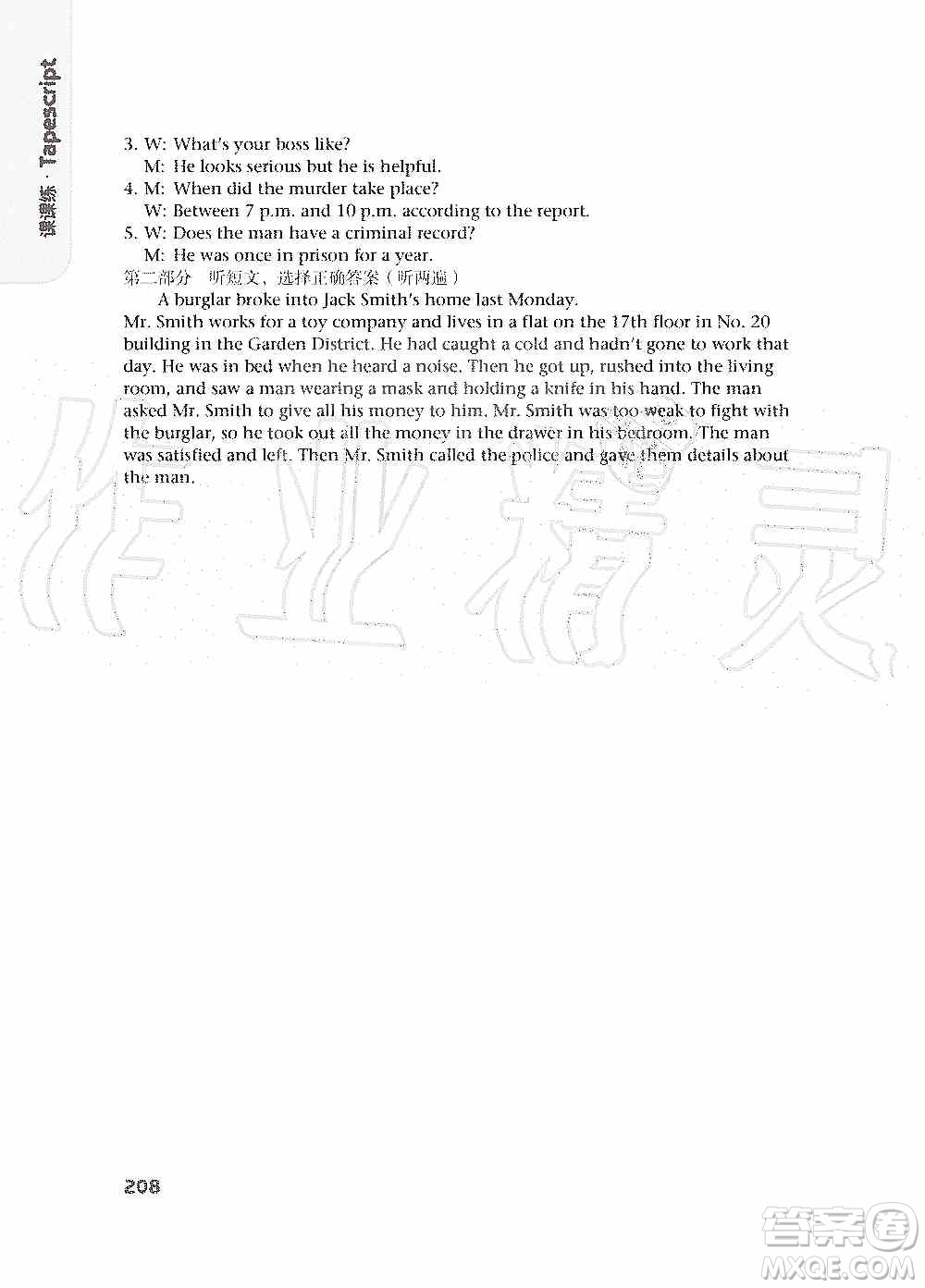 课课练 · Tapescript

3. W: What's your boss like?
M: He looks serious but he is helpful.
4. M: When did the murder take place?
W: Between 7 p.m. and 10 p.m. according to the report.
5. W: Does the man have a criminal record?
M: He was once in prison for a year.

第二部分 听短文，选择正确答案（听两遍）

A burglar broke into Jack Smith's home last Monday. Mr. Smith works for a toy company and lives in a flat on the 17th floor in No. 20 building in the Garden District. He had caught a cold and hadn't gone to work that day. He was in bed when he heard a noise. Then he got up, rushed into the living room, and saw a man wearing a mask and holding a knife in his hand. The man asked Mr. Smith to give all his money to him. Mr. Smith was too weak to fight with the burglar, so he took out all the money in the drawer in his bedroom. The man was satisfied and left. Then Mr. Smith called the police and gave them details about the man.

作业精灵

208

答案圈
MXQE.COM